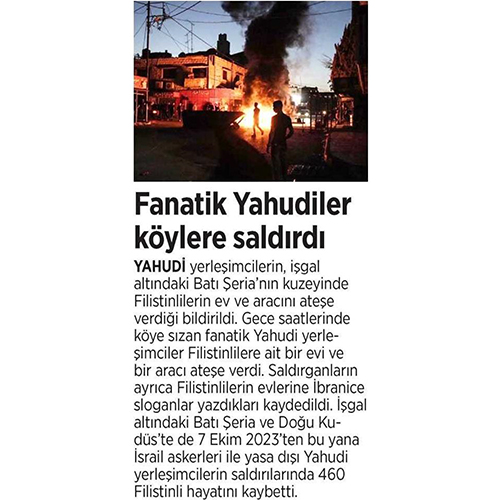 Fanatik Yahudiler köylere saldırdı

YAHUDİ yerleşimcilerin, işgal altındaki Batı Şeria'nın kuzeyinde Filistinlilerin ev ve aracını ateşe verdiği bildirildi. Gece saatlerinde köye sızan fanatik Yahudi yerleşimciler Filistinlilere ait bir evi ve bir aracı ateşe verdi. Saldırganların ayrıca Filistinlilerin evlerine İbranice sloganlar yazdıkları kaydedildi. İşgal altındaki Batı Şeria ve Doğu Kudüs'te de 7 Ekim 2023'ten bu yana İsrail askerleri ile yasa dışı Yahudi yerleşimcilerin saldırılarında 460 Filistinli hayatını kaybetti.